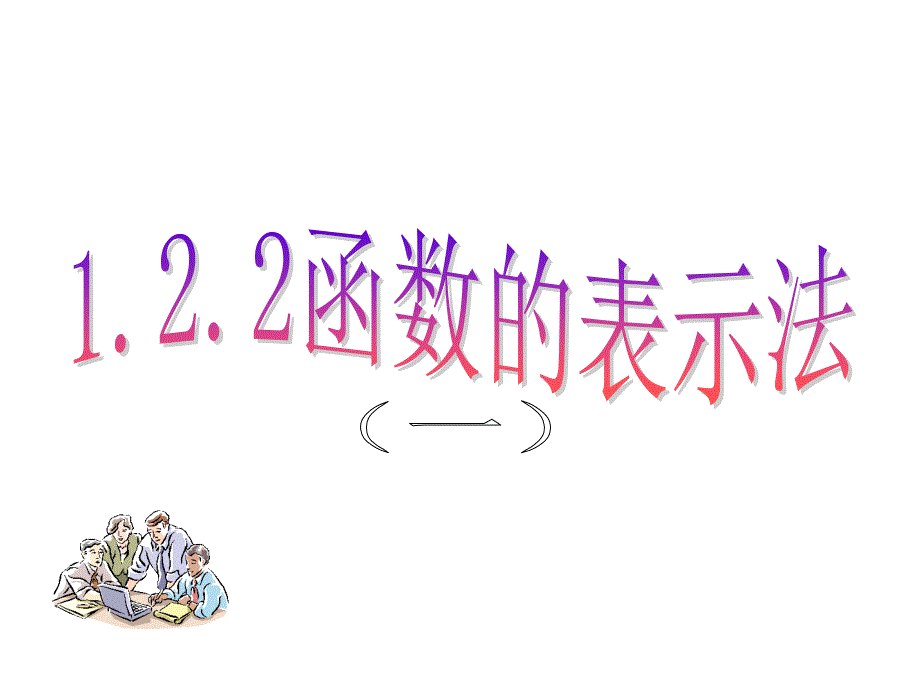 1.2.2函数的表示法

（一）